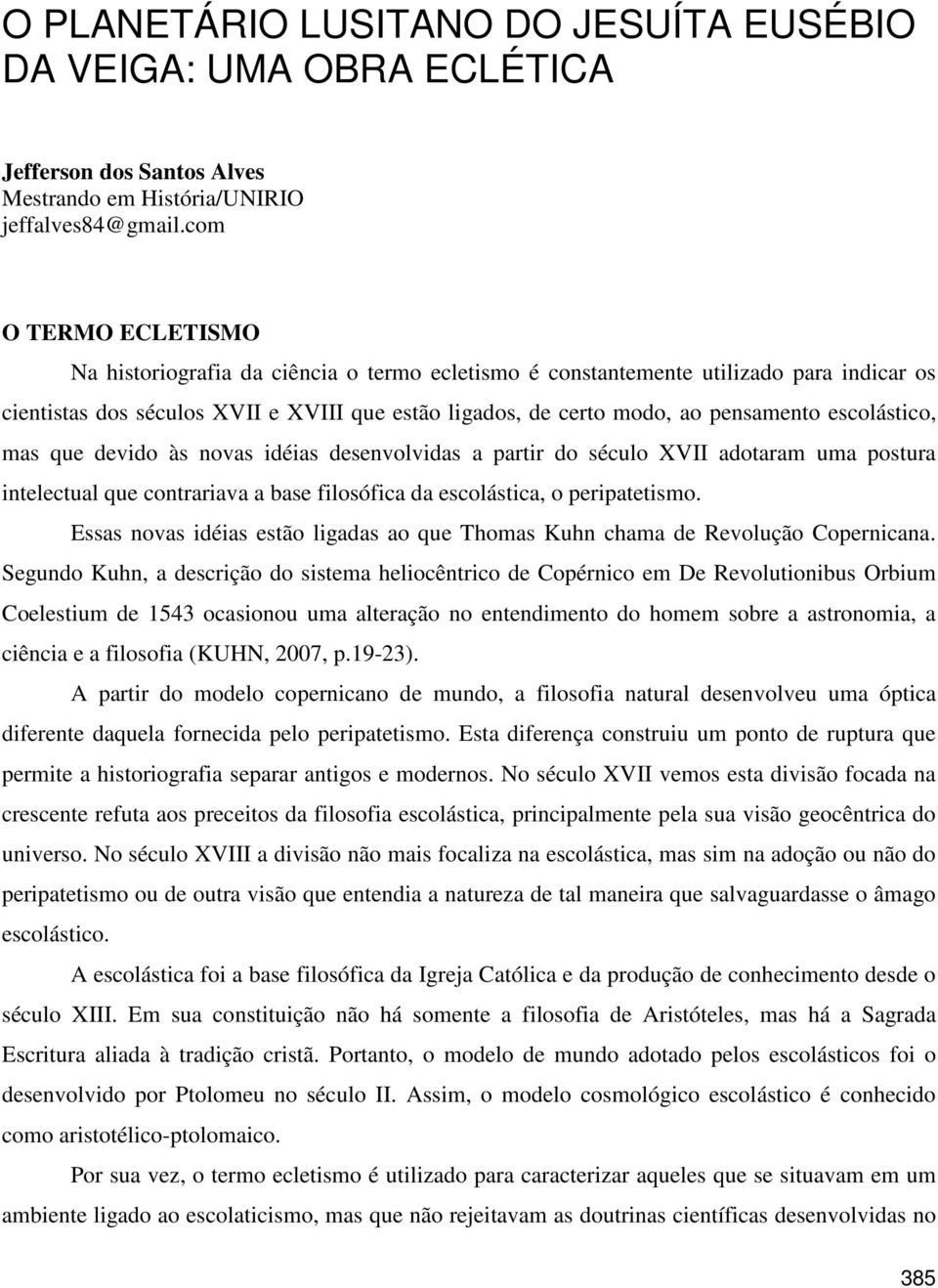 O PLANETÁRIO LUSITANO DO JESUÍTA EUSÉBIO DA VEIGA: UMA OBRA ECLÉTICA

Jefferson dos Santos Alves
Mestrando em História/UNIRIO
jeffalves84@gmail.com

O TERMO ECLETISMO

Na historiografia da ciência o termo ecletismo é constantemente utilizado para indicar os cientistas dos séculos XVII e XVIII que estão ligados, de certo modo, ao pensamento escolástico, mas que devido às novas idéias desenvolvidas a partir do século XVII adotaram uma postura intelectual que contrariava a base filosófica da escolástica, o peripatetismo.

Essas novas idéias estão ligadas ao que Thomas Kuhn chama de Revolução Copernicana. Segundo Kuhn, a descrição do sistema heliocêntrico de Copérnico em De Revolutionibus Orbium Coelestium de 1543 ocasionou uma alteração no entendimento do homem sobre a astronomia, a ciência e a filosofia (KUHN, 2007, p.19-23).

A partir do modelo copernicano de mundo, a filosofia natural desenvolveu uma óptica diferente daquela fornecida pelo peripatetismo. Esta diferença construiu um ponto de ruptura que permite a historiografia separar antigos e modernos. No século XVII vemos esta divisão focada na crescente refuta aos preceitos da filosofia escolástica, principalmente pela sua visão geocêntrica do universo. No século XVIII a divisão não mais focaliza na escolástica, mas sim na adoção ou não do peripatetismo ou de outra visão que entendia a natureza de tal maneira que salvaguardasse o âmago escolástico.

A escolástica foi a base filosófica da Igreja Católica e da produção de conhecimento desde o século XIII. Em sua constituição não há somente a filosofia de Aristóteles, mas há a Sagrada Escritura aliada à tradição cristã. Portanto, o modelo de mundo adotado pelos escolásticos foi o desenvolvido por Ptolomeu no século II. Assim, o modelo cosmológico escolástico é conhecido como aristotélico-ptolomaico.

Por sua vez, o termo ecletismo é utilizado para caracterizar aqueles que se situavam em um ambiente ligado ao escolaticismo, mas que não rejeitavam as doutrinas científicas desenvolvidas no

385